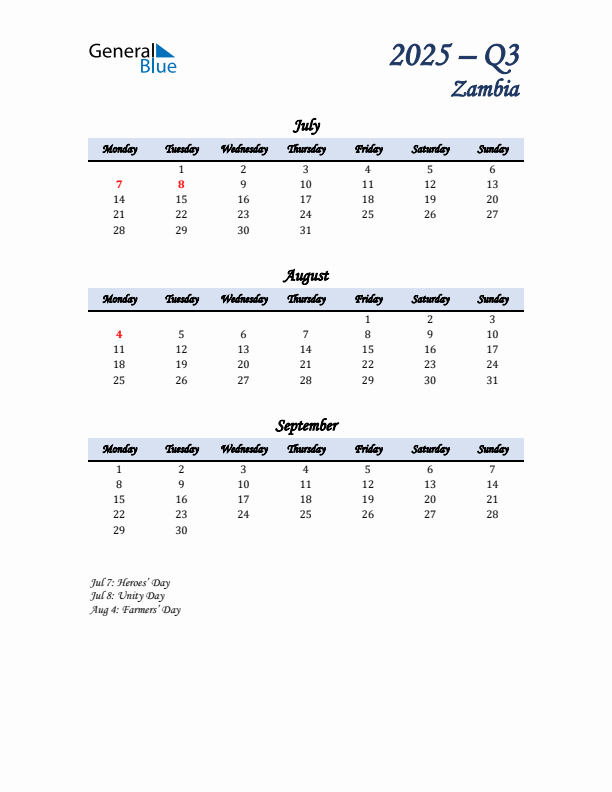 General Blue

2025 – Q3
Zambia

July

| Monday | Tuesday | Wednesday | Thursday | Friday | Saturday | Sunday |
|---|---|---|---|---|---|---|
| | 1 | 2 | 3 | 4 | 5 | 6 |
| 7 | 8 | 9 | 10 | 11 | 12 | 13 |
| 14 | 15 | 16 | 17 | 18 | 19 | 20 |
| 21 | 22 | 23 | 24 | 25 | 26 | 27 |
| 28 | 29 | 30 | 31 | | | |

August

| Monday | Tuesday | Wednesday | Thursday | Friday | Saturday | Sunday |
|---|---|---|---|---|---|---|
| | | | | 1 | 2 | 3 |
| 4 | 5 | 6 | 7 | 8 | 9 | 10 |
| 11 | 12 | 13 | 14 | 15 | 16 | 17 |
| 18 | 19 | 20 | 21 | 22 | 23 | 24 |
| 25 | 26 | 27 | 28 | 29 | 30 | 31 |

September

| Monday | Tuesday | Wednesday | Thursday | Friday | Saturday | Sunday |
|---|---|---|---|---|---|---|
| 1 | 2 | 3 | 4 | 5 | 6 | 7 |
| 8 | 9 | 10 | 11 | 12 | 13 | 14 |
| 15 | 16 | 17 | 18 | 19 | 20 | 21 |
| 22 | 23 | 24 | 25 | 26 | 27 | 28 |
| 29 | 30 | | | | | |

Jul 7: Heroes' Day
Jul 8: Unity Day
Aug 4: Farmers' Day